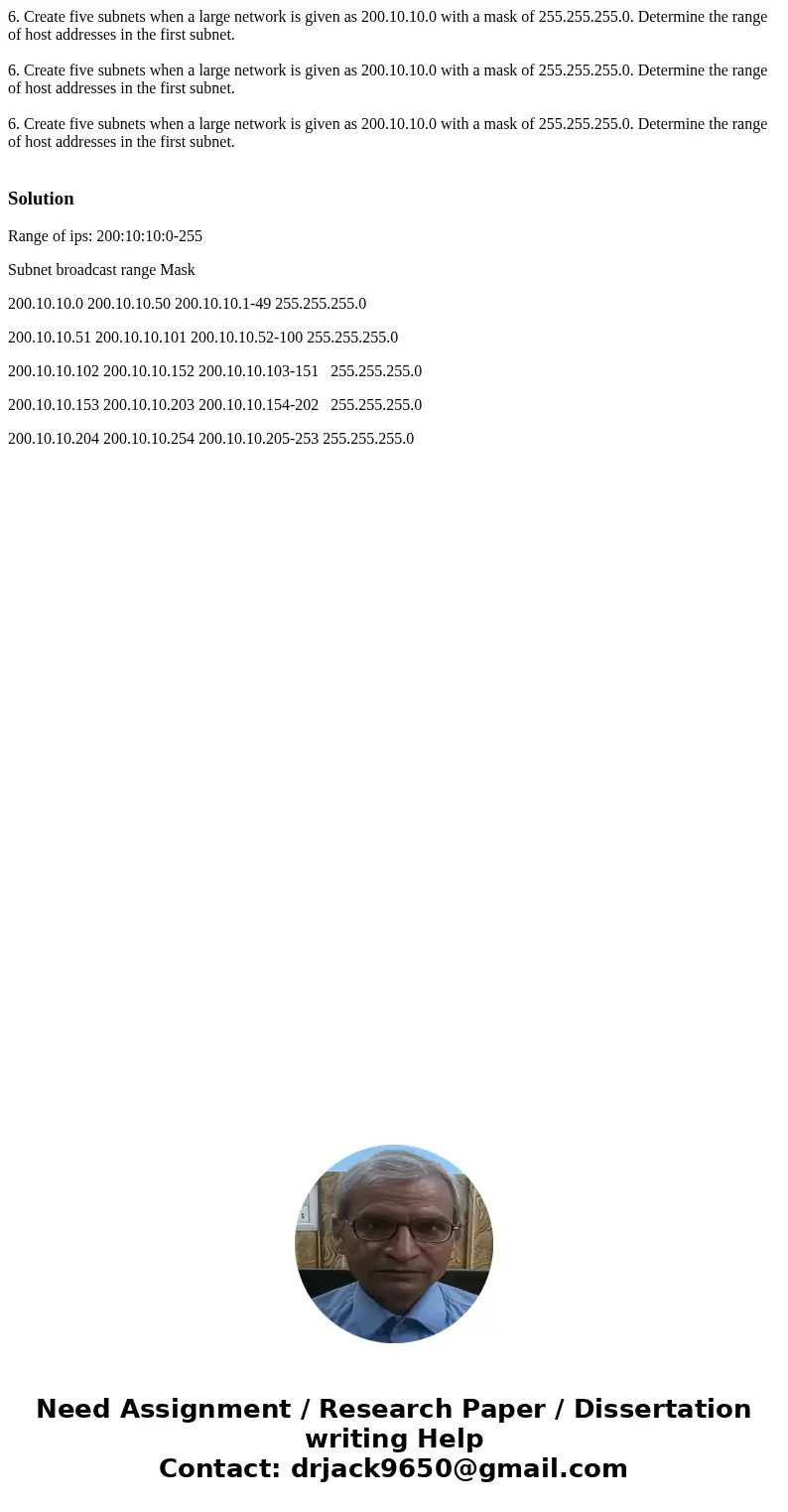 6. Create five subnets when a large network is given as 200.10.10.0 with a mask of 255.255.255.0. Determine the range of host addresses in the first subnet.

6. Create five subnets when a large network is given as 200.10.10.0 with a mask of 255.255.255.0. Determine the range of host addresses in the first subnet.

6. Create five subnets when a large network is given as 200.10.10.0 with a mask of 255.255.255.0. Determine the range of host addresses in the first subnet.

Solution

Range of ips: 200:10:10:0-255

Subnet broadcast range Mask

200.10.10.0 200.10.10.50 200.10.10.1-49 255.255.255.0

200.10.10.51 200.10.10.101 200.10.10.52-100 255.255.255.0

200.10.10.102 200.10.10.152 200.10.10.103-151 255.255.255.0

200.10.10.153 200.10.10.203 200.10.10.154-202 255.255.255.0

200.10.10.204 200.10.10.254 200.10.10.205-253 255.255.255.0

Need Assignment / Research Paper / Dissertation writing Help
Contact: drjack9650@gmail.com